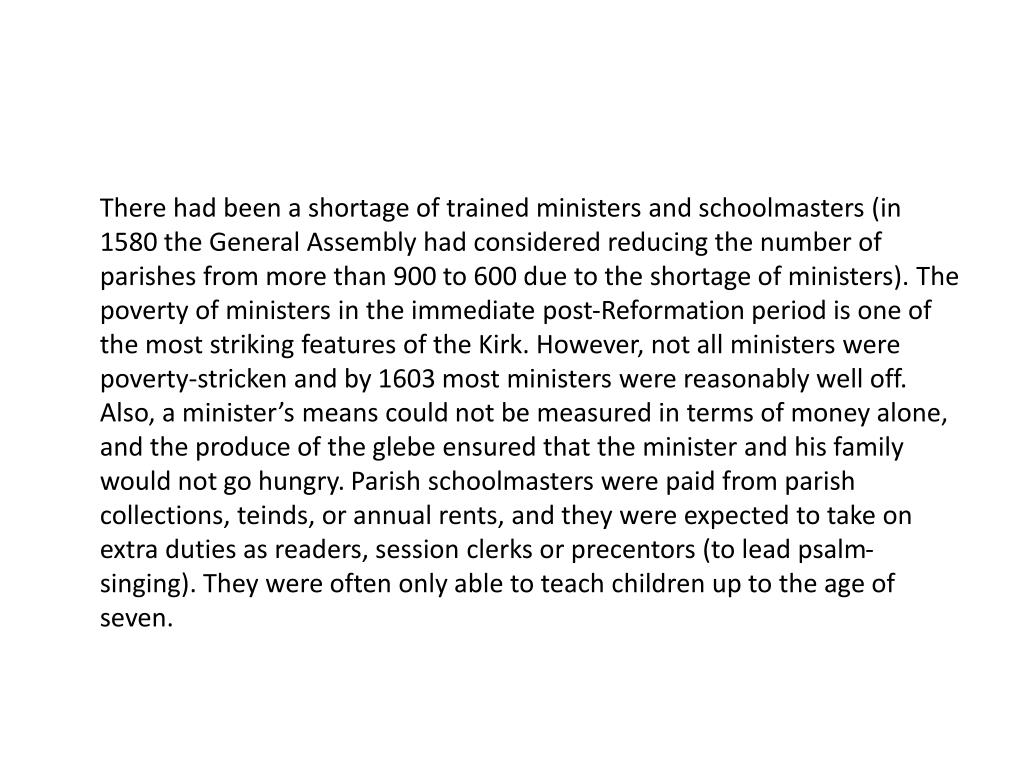 There had been a shortage of trained ministers and schoolmasters (in 1580 the General Assembly had considered reducing the number of parishes from more than 900 to 600 due to the shortage of ministers). The poverty of ministers in the immediate post-Reformation period is one of the most striking features of the Kirk. However, not all ministers were poverty-stricken and by 1603 most ministers were reasonably well off. Also, a minister's means could not be measured in terms of money alone, and the produce of the glebe ensured that the minister and his family would not go hungry. Parish schoolmasters were paid from parish collections, teinds, or annual rents, and they were expected to take on extra duties as readers, session clerks or precentors (to lead psalm-singing). They were often only able to teach children up to the age of seven.